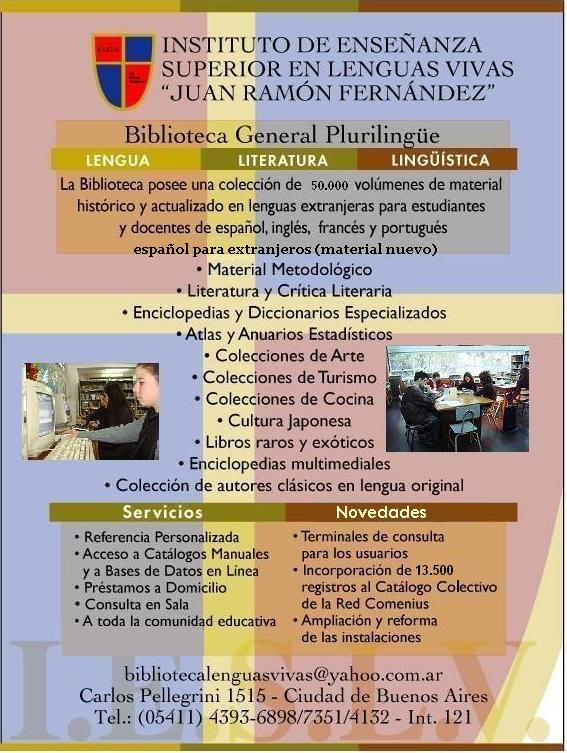 INSTITUTO DE ENSEÑANZA SUPERIOR EN LENGUAS VIVAS "JUAN RAMÓN FERNÁNDEZ"

Biblioteca General Plurilingüe

LENGUA LITERATURA LINGÜÍSTICA

La Biblioteca posee una colección de 50.000 volúmenes de material histórico y actualizado en lenguas extranjeras para estudiantes y docentes de español, inglés, francés y portugués

español para extranjeros (material nuevo)

• Material Metodológico
• Literatura y Crítica Literaria
• Enciclopedias y Diccionarios Especializados
• Atlas y Anuarios Estadísticos
• Colecciones de Arte
• Colecciones de Turismo
• Colecciones de Cocina
• Cultura Japonesa
• Libros raros y exóticos
• Enciclopedias multimediales
• Colección de autores clásicos en lengua original

Servicios
• Referencia Personalizada
• Acceso a Catálogos Manuales y a Bases de Datos en Línea
• Préstamos a Domicilio
• Consulta en Sala
• A toda la comunidad educativa

Novedades
• Terminales de consulta para los usuarios
• Incorporación de 13.500 registros al Catálogo Colectivo de la Red Comenius
• Ampliación y reforma de las instalaciones

I.E.S.L.V.

bibliotecalenguasvivas@yahoo.com.ar
Carlos Pellegrini 1515 - Ciudad de Buenos Aires
Tel.: (05411) 4393-6898/7351/4132 - Int. 121